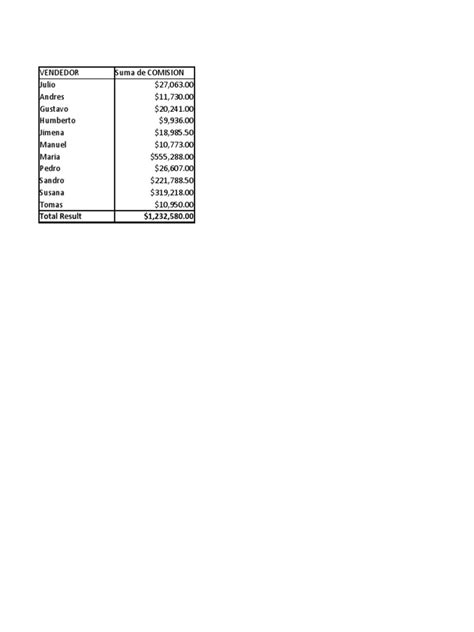 | VENDEDOR | Suma de COMISION |
|---|---|
| Julio | \$27,063.00 |
| Andres | \$11,730.00 |
| Gustavo | \$20,241.00 |
| Humberto | \$9,936.00 |
| Jimena | \$18,985.50 |
| Manuel | \$10,773.00 |
| Maria | \$555,288.00 |
| Pedro | \$26,607.00 |
| Sandro | \$221,788.50 |
| Susana | \$319,218.00 |
| Tomas | \$10,950.00 |
| Total Result | \$1,232,580.00 |